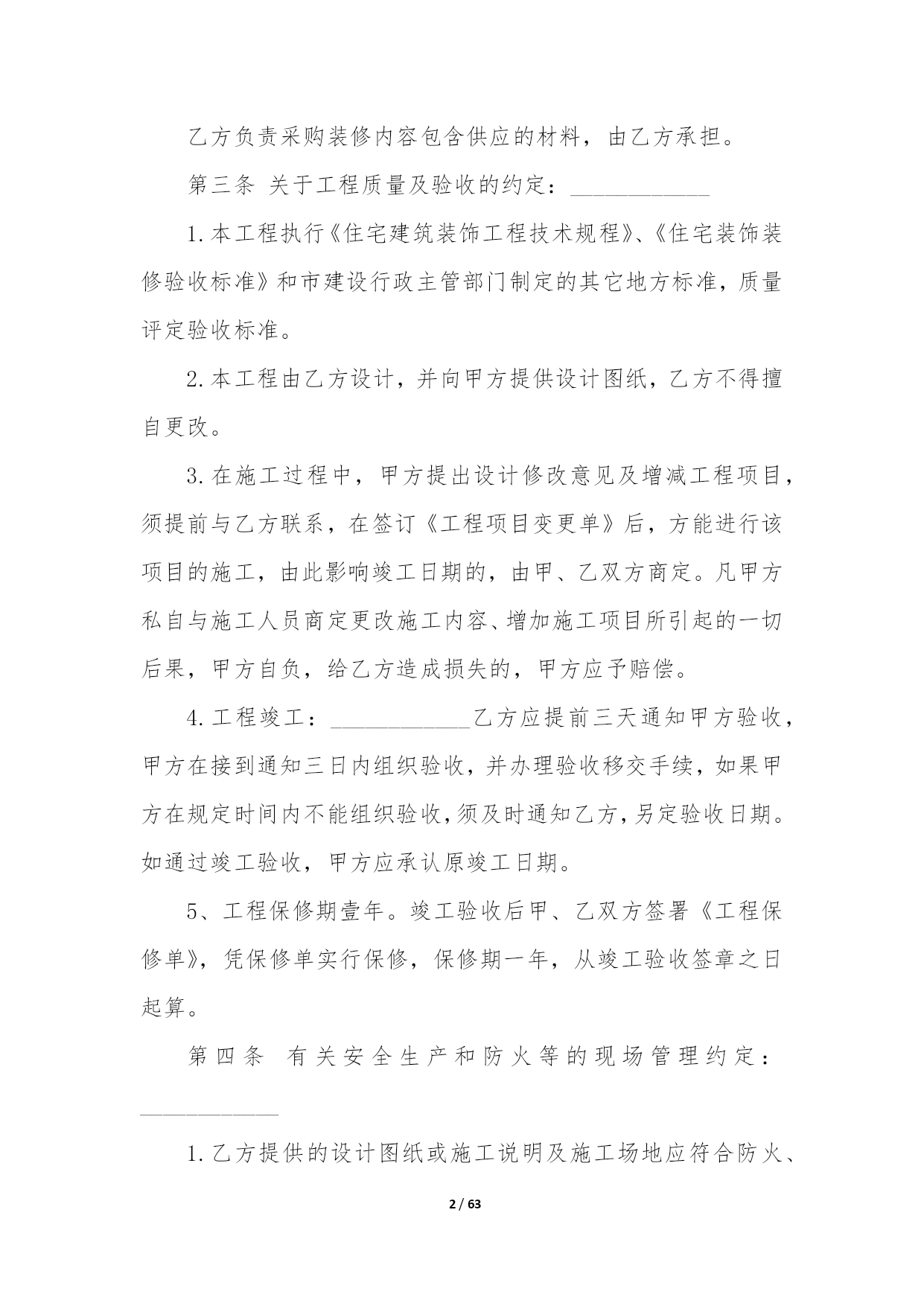 乙方负责采购装修内容包含供应的材料，由乙方承担。

第三条 关于工程质量及验收的约定：____________

1.本工程执行《住宅建筑装饰工程技术规程》、《住宅装饰装修验收标准》和市建设行政主管部门制定的其它地方标准，质量评定验收标准。

2.本工程由乙方设计，并向甲方提供设计图纸，乙方不得擅自更改。

3.在施工过程中，甲方提出设计修改意见及增减工程项目，须提前与乙方联系，在签订《工程项目变更单》后，方能进行该项目的施工，由此影响竣工日期的，由甲、乙双方商定。凡甲方私自与施工人员商定更改施工内容、增加施工项目所引起的一切后果，甲方自负，给乙方造成损失的，甲方应予赔偿。

4.工程竣工：____________乙方应提前三天通知甲方验收，甲方在接到通知三日内组织验收，并办理验收移交手续，如果甲方在规定时间内不能组织验收，须及时通知乙方，另定验收日期。如通过竣工验收，甲方应承认原竣工日期。

5、工程保修期壹年。竣工验收后甲、乙双方签署《工程保修单》，凭保修单实行保修，保修期一年，从竣工验收签章之日起算。

第四条 有关安全生产和防火等的现场管理约定：____________

1.乙方提供的设计图纸或施工说明及施工场地应符合防火、

2 / 63